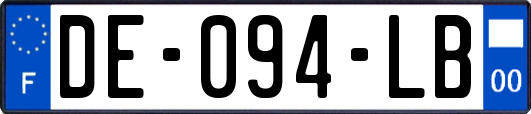 F
DE-094-LB
00